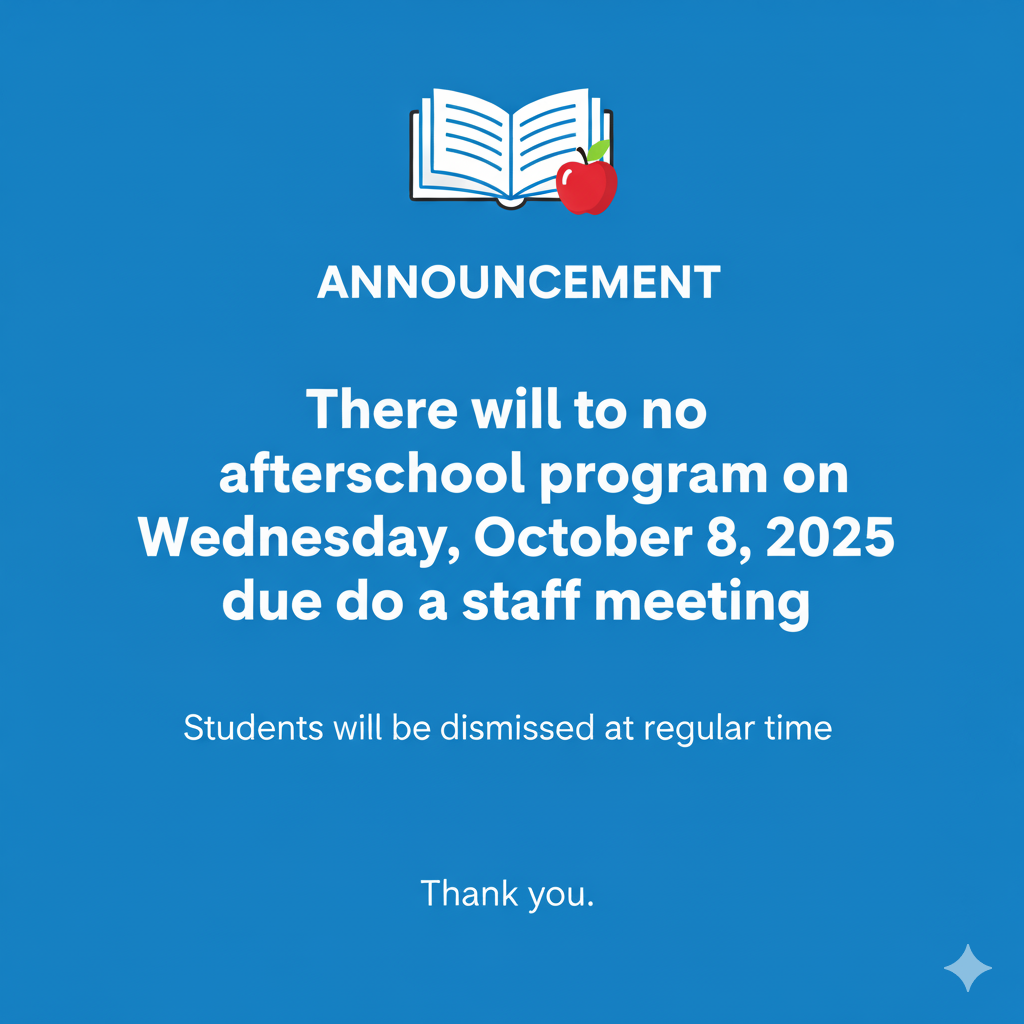 ANNOUNCEMENT

There will to no afterschool program on Wednesday, October 8, 2025 due do a staff meeting

Students will be dismissed at regular time

Thank you.